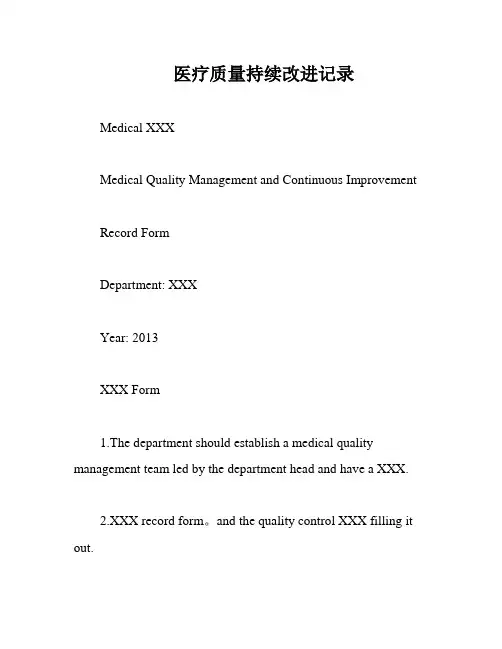 医疗质量持续改进记录

Medical XXX

Medical Quality Management and Continuous Improvement

Record Form

Department: XXX

Year: 2013

XXX Form

1.The department should establish a medical quality management team led by the department head and have a XXX.

2.XXX record form。and the quality control XXX filling it out.